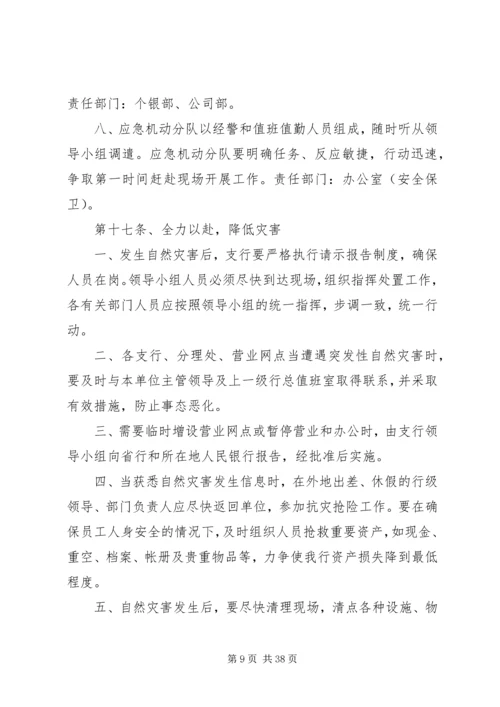 责任部门：个银部、公司部。

八、应急机动分队以经警和值班值勤人员组成，随时听从领导小组调遣。应急机动分队要明确任务、反应敏捷，行动迅速，争取第一时间赶赴现场开展工作。责任部门：办公室（安全保卫）。

第十七条、全力以赴，降低灾害

一、发生自然灾害后，支行要严格执行请示报告制度，确保人员在岗。领导小组人员必须尽快到达现场，组织指挥处置工作，各有关部门人员应按照领导小组的统一指挥，步调一致，统一行动。

二、各支行、分理处、营业网点当遭遇突发性自然灾害时，要及时与本单位主管领导及上一级行总值班室取得联系，并采取有效措施，防止事态恶化。

三、需要临时增设营业网点或暂停营业和办公时，由支行领导小组向省行和所在地人民银行报告，经批准后实施。

四、当获悉自然灾害发生信息时，在外地出差、休假的行级领导、部门负责人应尽快返回单位，参加抗灾抢险工作。要在确保员工人身安全的情况下，及时组织人员抢救重要资产，如现金、重空、档案、帐册及贵重物品等，力争使我行资产损失降到最低程度。

五、自然灾害发生后，要尽快清理现场，清点各种设施、物

第 9 页 共 38 页